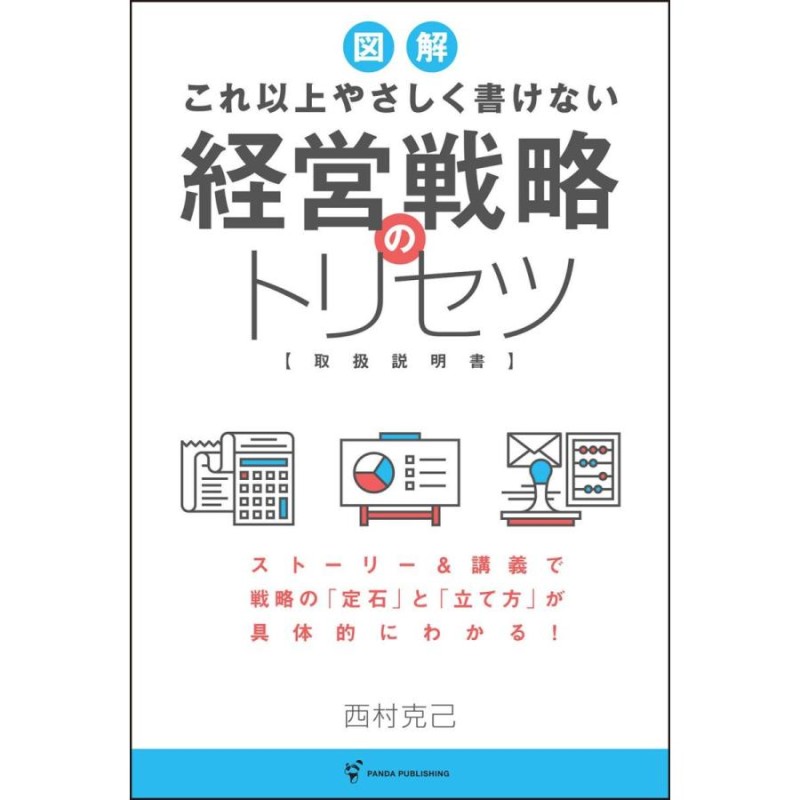 図解
これ以上やさしく書けない
経営戦略のトリセツ
【取扱説明書】

ストーリー&講義で
戦略の「定石」と「立て方」が
具体的にわかる!

西村克己

PANDA PUBLISHING